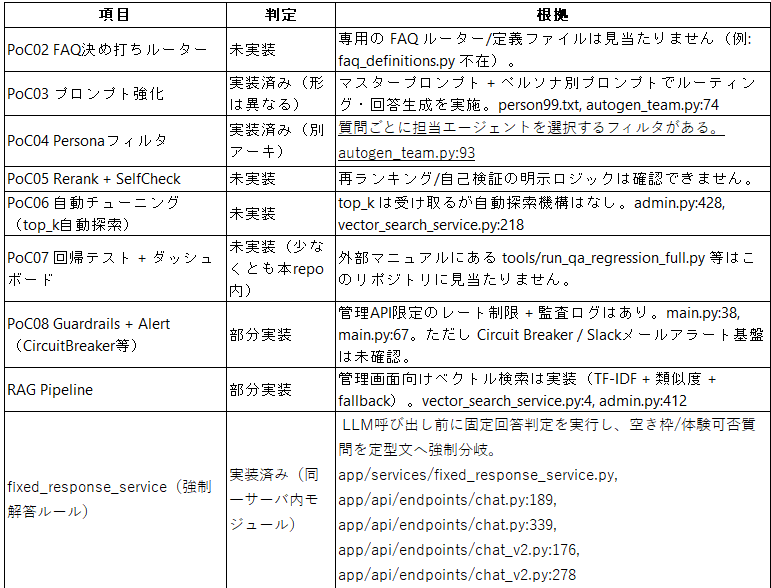 | 項目 | 判定 | 根拠 |
|---|---|---|
| PoC02 FAQ決め打ちルーター | 未実装 | 専用の FAQ ルーター/定義ファイルは見当たりません（例: faq_definitions.py 不在）。 |
| PoC03 プロンプト強化 | 実装済み（形は異なる） | マスタープロンプト + ペルソナ別プロンプトでルーティング・回答生成を実施。person99.txt, autogen_team.py:74 |
| PoC04 Personaフィルタ | 実装済み（別アーキ） | 質問ごとに担当エージェントを選択するフィルタがある。 autogen_team.py:93 |
| PoC05 Rerank + SelfCheck | 未実装 | 再ランキング/自己検証の明示ロジックは確認できません。 |
| PoC06 自動チューニング（top_k自動探索） | 未実装 | top_k は受け取るが自動探索機構はなし。admin.py:428, vector_search_service.py:218 |
| PoC07 回帰テスト + ダッシュボード | 未実装（少なくとも本repo内） | 外部マニュアルにある tools/run_qa_regression_full.py 等はこのリポジトリに見当たりません。 |
| PoC08 Guardrails + Alert（CircuitBreaker等） | 部分実装 | 管理API限定のレート制限 + 監査ログはあり。main.py:38, main.py:67。ただし Circuit Breaker / Slackメールアラート基盤は未確認。 |
| RAG Pipeline | 部分実装 | 管理画面向けベクトル検索は実装（TF-IDF + 類似度 + fallback）。vector_search_service.py:4, admin.py:412 |
| fixed_response_service（強制解答ルール） | 実装済み（同一サーバ内モジュール） | LLM呼び出し前に固定回答判定を実行し、空き枠/体験可否質問を定型文へ強制分岐。 app/services/fixed_response_service.py, app/api/endpoints/chat.py:189, app/api/endpoints/chat.py:339, app/api/endpoints/chat_v2.py:176, app/api/endpoints/chat_v2.py:278 |